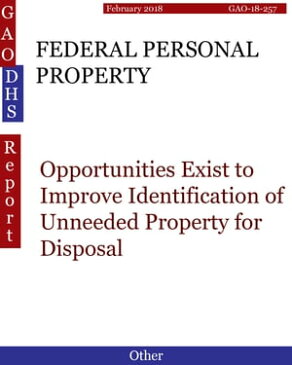 GAO
DHS
Report

February 2018 GAO-18-257

FEDERAL PERSONAL PROPERTY

Opportunities Exist to Improve Identification of Unneeded Property for Disposal

Other